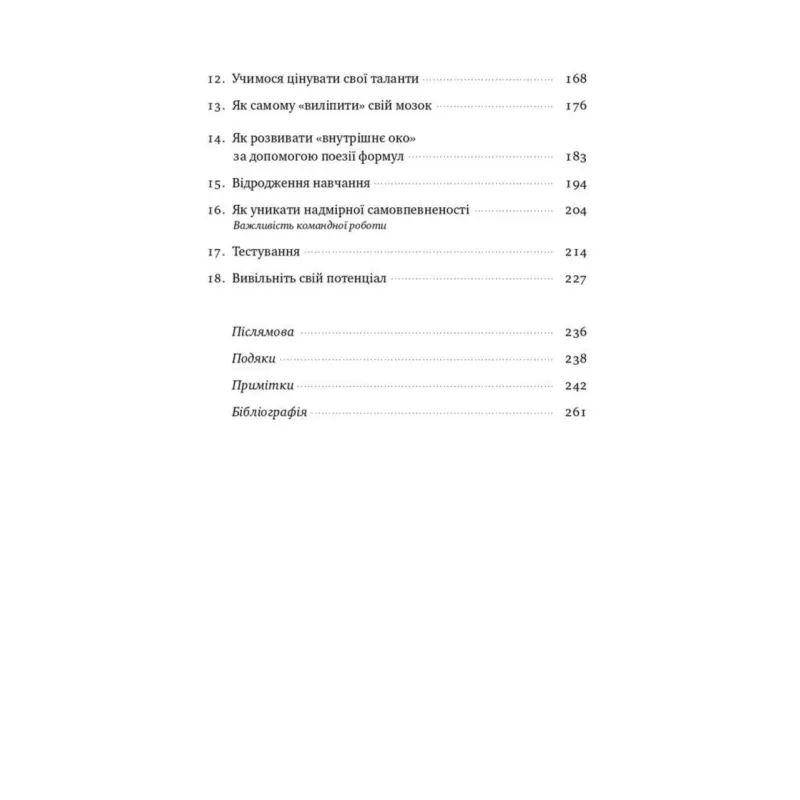 12. Учимося цінувати свої таланти 168

13. Як самому «виліпити» свій мозок 176

14. Як розвивати «внутрішнє око»
за допомогою поезії формул 183

15. Відродження навчання 194

16. Як уникати надмірної самовпевненості 204
Важливість командної роботи

17. Тестування 214

18. Вивільніть свій потенціал 227

Післямова 236

Подяки 238

Примітки 242

Бібліографія 261